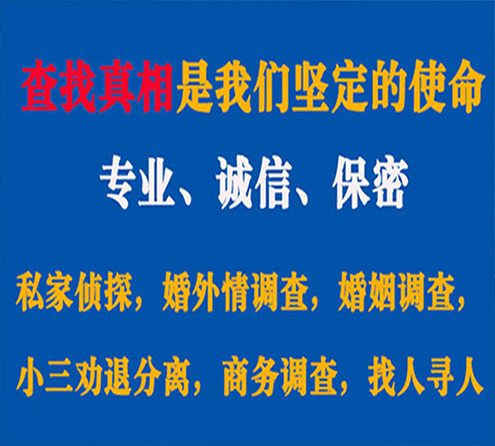 查找真相是我们坚定的使命

专业、诚信、保密

私家侦探，婚外情调查，婚姻调查，

小三劝退分离，商务调查，找人寻人